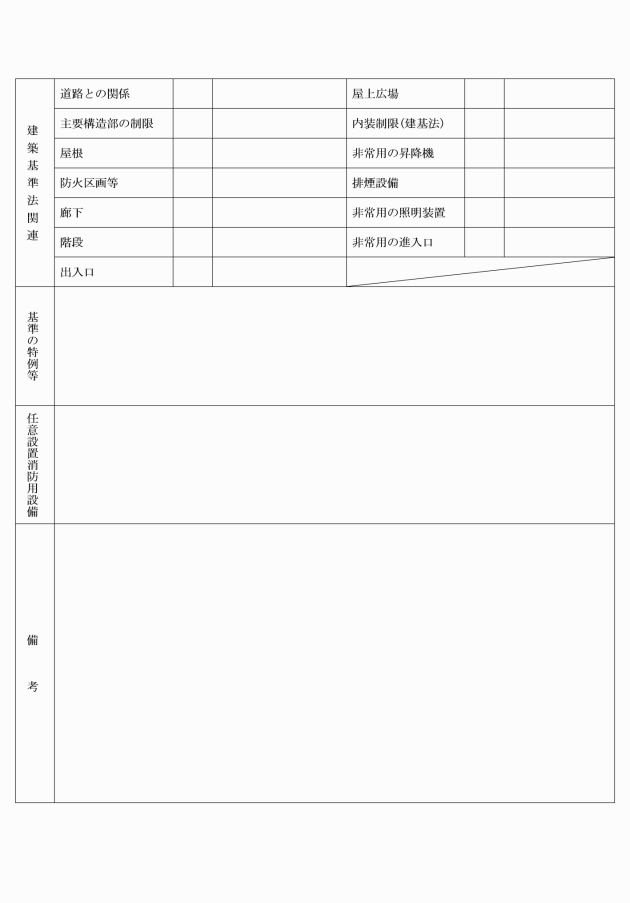 | 建築基準法関連 | 道路との関係 | | | 屋上広場 | | |
|---|---|---|---|---|---|---|
| | 主要構造部の制限 | | | 内装制限(建基法) | | |
| | 屋根 | | | 非常用の昇降機 | | |
| | 防火区画等 | | | 排煙設備 | | |
| | 廊下 | | | 非常用の照明装置 | | |
| | 階段 | | | 非常用の進入口 | | |
| | 出入口 | | | | | |
| 基準の特例等 | | | | | | |
| 任意設置消防用設備 | | | | | | |
| 備考 | | | | | | |